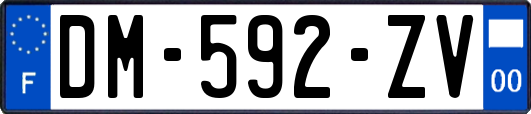 F

DM-592-ZV

00